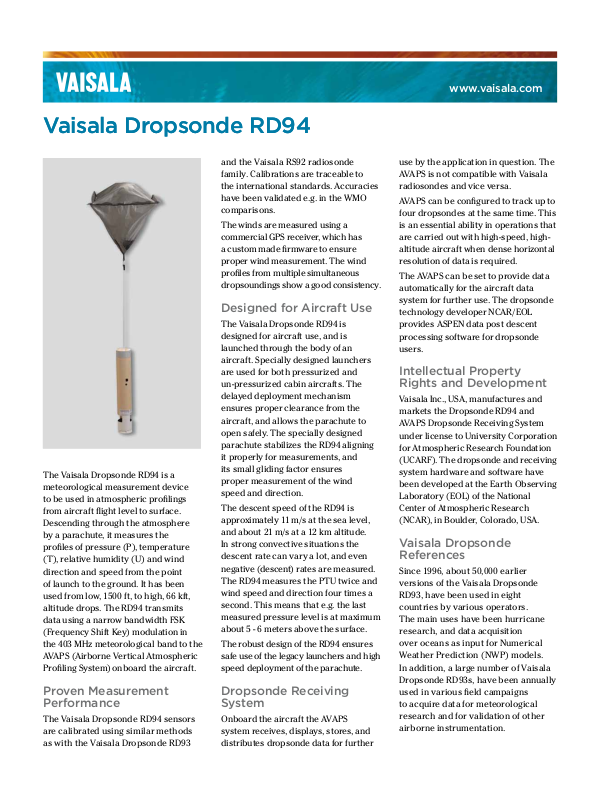 VAISALA

www.vaisala.com

Vaisala Dropsonde RD94

The Vaisala Dropsonde RD94 is a meteorological measurement device to be used in atmospheric profilings from aircraft flight level to surface. Descending through the atmosphere by a parachute, it measures the profiles of pressure (P), temperature (T), relative humidity (U) and wind direction and speed from the point of launch to the ground. It has been used from low, 1500 ft, to high, 66 kft, altitude drops. The RD94 transmits data using a narrow bandwidth FSK (Frequency Shift Key) modulation in the 403 MHz meteorological band to the AVAPS (Airborne Vertical Atmospheric Profiling System) onboard the aircraft.

Proven Measurement Performance

The Vaisala Dropsonde RD94 sensors are calibrated using similar methods as with the Vaisala Dropsonde RD93 and the Vaisala RS92 radiosonde family. Calibrations are traceable to the international standards. Accuracies have been validated e.g. in the WMO comparisons.

The winds are measured using a commercial GPS receiver, which has a custom made firmware to ensure proper wind measurement. The wind profiles from multiple simultaneous dropsoundings show a good consistency.

Designed for Aircraft Use

The Vaisala Dropsonde RD94 is designed for aircraft use, and is launched through the body of an aircraft. Specially designed launchers are used for both pressurized and un-pressurized cabin aircrafts. The delayed deployment mechanism ensures proper clearance from the aircraft, and allows the parachute to open safely. The specially designed parachute stabilizes the RD94 aligning it properly for measurements, and its small gliding factor ensures proper measurement of the wind speed and direction.

The descent speed of the RD94 is approximately 11 m/s at the sea level, and about 21 m/s at a 12 km altitude. In strong convective situations the descent rate can vary a lot, and even negative (descent) rates are measured. The RD94 measures the PTU twice and wind speed and direction four times a second. This means that e.g. the last measured pressure level is at maximum about 5 - 6 meters above the surface.

The robust design of the RD94 ensures safe use of the legacy launchers and high speed deployment of the parachute.

Dropsonde Receiving System

Onboard the aircraft the AVAPS system receives, displays, stores, and distributes dropsonde data for further use by the application in question. The AVAPS is not compatible with Vaisala radiosondes and vice versa.

AVAPS can be configured to track up to four dropsondes at the same time. This is an essential ability in operations that are carried out with high-speed, high-altitude aircraft when dense horizontal resolution of data is required.

The AVAPS can be set to provide data automatically for the aircraft data system for further use. The dropsonde technology developer NCAR/EOL provides ASPEN data post descent processing software for dropsonde users.

Intellectual Property Rights and Development

Vaisala Inc., USA, manufactures and markets the Dropsonde RD94 and AVAPS Dropsonde Receiving System under license to University Corporation for Atmospheric Research Foundation (UCARF). The dropsonde and receiving system hardware and software have been developed at the Earth Observing Laboratory (EOL) of the National Center of Atmospheric Research (NCAR), in Boulder, Colorado, USA.

Vaisala Dropsonde References

Since 1996, about 50,000 earlier versions of the Vaisala Dropsonde RD93, have been used in eight countries by various operators. The main uses have been hurricane research, and data acquisition over oceans as input for Numerical Weather Prediction (NWP) models. In addition, a large number of Vaisala Dropsonde RD93s, have been annually used in various field campaigns to acquire data for meteorological research and for validation of other airborne instrumentation.